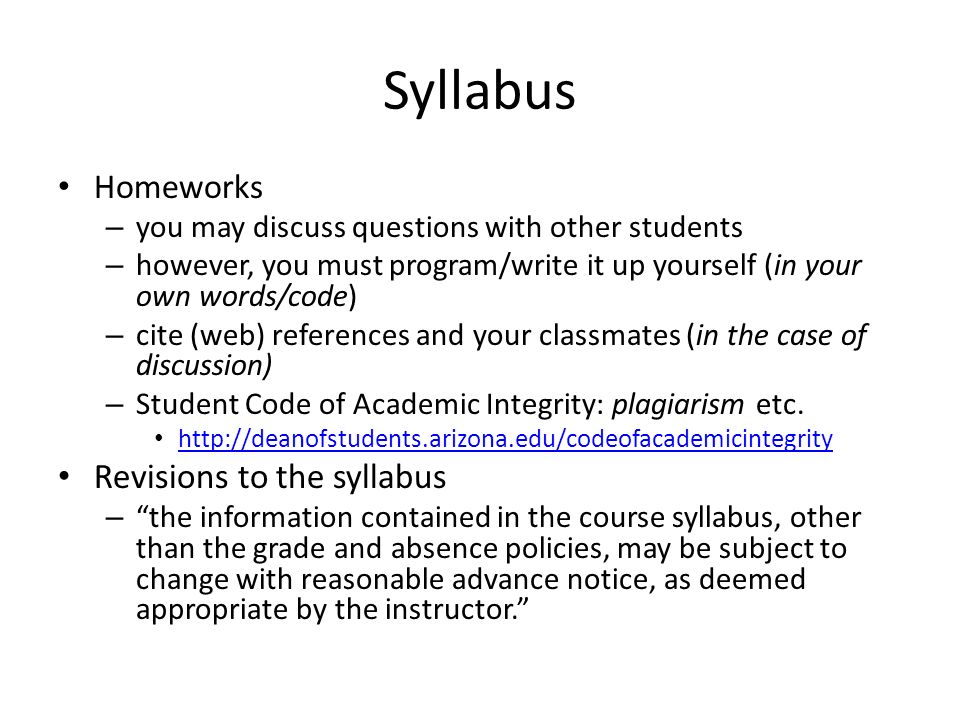 Syllabus

• Homeworks
– you may discuss questions with other students
– however, you must program/write it up yourself (in your own words/code)
– cite (web) references and your classmates (in the case of discussion)
– Student Code of Academic Integrity: plagiarism etc.
• http://deanofstudents.arizona.edu/codeofacademicintegrity
• Revisions to the syllabus
– “the information contained in the course syllabus, other than the grade and absence policies, may be subject to change with reasonable advance notice, as deemed appropriate by the instructor.”